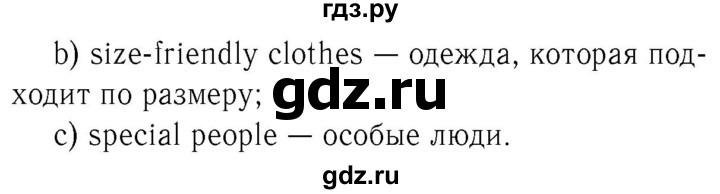 гдз.ру

b) size-friendly clothes — одежда, которая подходит по размеру; gdz.ru

c) special people — особые люди.

gdz.ru